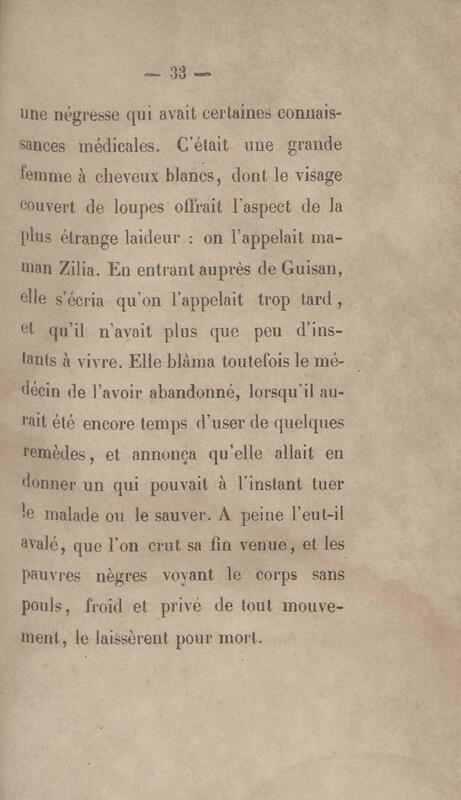 — 33 —

une négresse qui avait certaines connaissances médicales. C'était une grande femme à cheveux blancs, dont le visage couvert de loupes offrait l'aspect de la plus étrange laideur : on l'appelait maman Zilia. En entrant auprès de Guisan, elle s'écria qu'on l'appelait trop tard, et qu'il n'avait plus que peu d'instants à vivre. Elle blâma toutefois le médecin de l'avoir abandonné, lorsqu'il aurait été encore temps d'user de quelques remèdes, et annonça qu'elle allait en donner un qui pouvait à l'instant tuer le malade ou le sauver. A peine l'eut-il avalé, que l'on crut sa fin venue, et les pauvres nègres voyant le corps sans pouls, froid et privé de tout mouvement, le laissèrent pour mort.